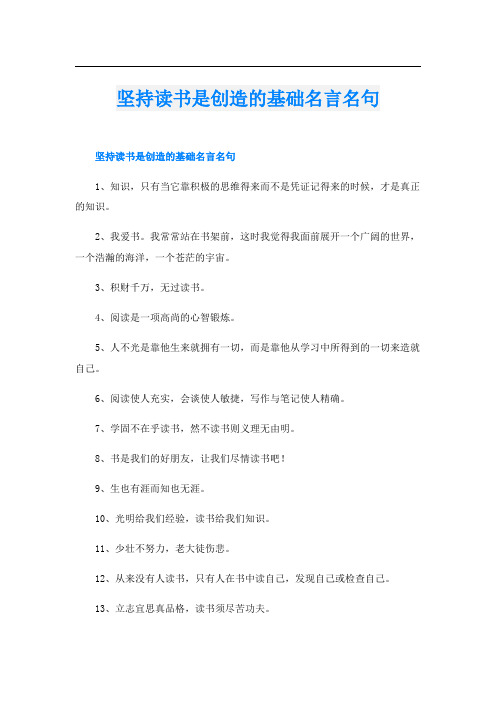 坚持读书是创造的基础名言名句

坚持读书是创造的基础名言名句

1、知识，只有当它靠积极的思维得来而不是凭证记得来的时候，才是真正的知识。

2、我爱书。我常常站在书架前，这时我觉得我面前展开一个广阔的世界，一个浩瀚的海洋，一个苍茫的宇宙。

3、积财千万，无过读书。

4、阅读是一项高尚的心智锻炼。

5、人不光是靠他生来就拥有一切，而是靠他从学习中所得到的一切来造就自己。

6、阅读使人充实，会谈使人敏捷，写作与笔记使人精确。

7、学固不在乎读书，然不读书则义理无由明。

8、书是我们的好朋友，让我们尽情读书吧！

9、生也有涯而知也无涯。

10、光明给我们经验，读书给我们知识。

11、少壮不努力，老大徒伤悲。

12、从来没有人读书，只有人在书中读自己，发现自己或检查自己。

13、立志宜思真品格，读书须尽苦功夫。